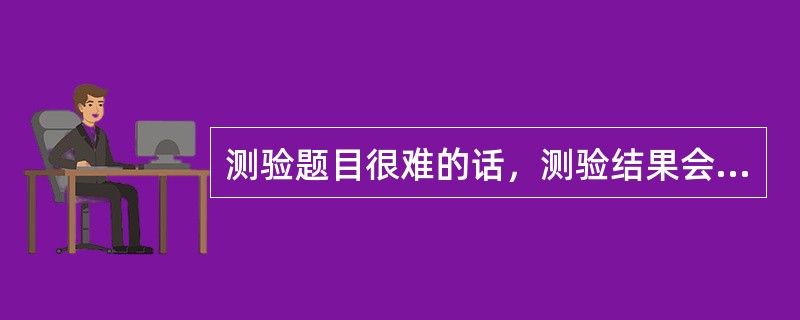 测验题目很难的话，测验结果会...